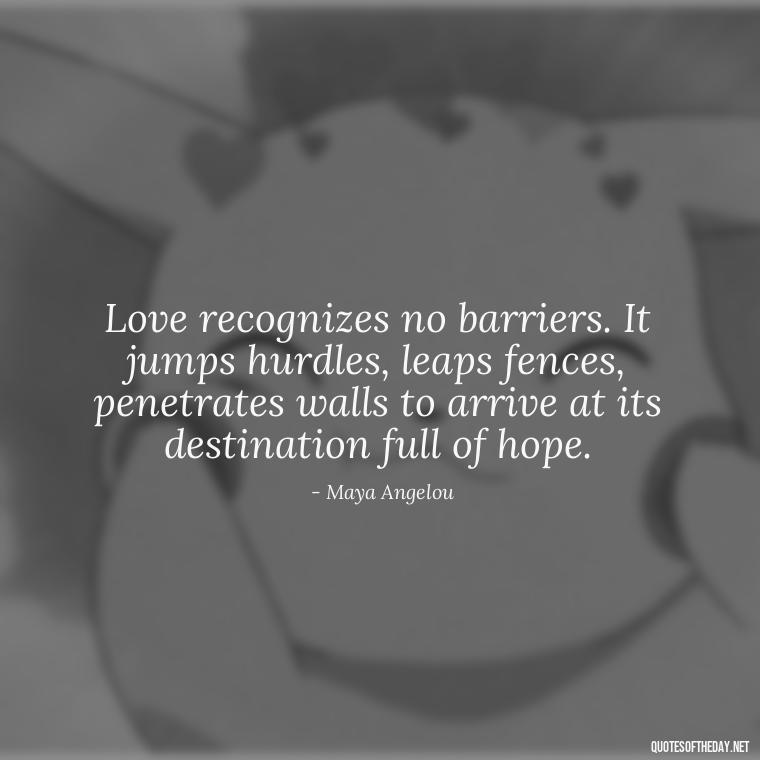 Love recognizes no barriers. It jumps hurdles, leaps fences, penetrates walls to arrive at its destination full of hope.

- Maya Angelou

QUOTESOFTHEDAY.NET